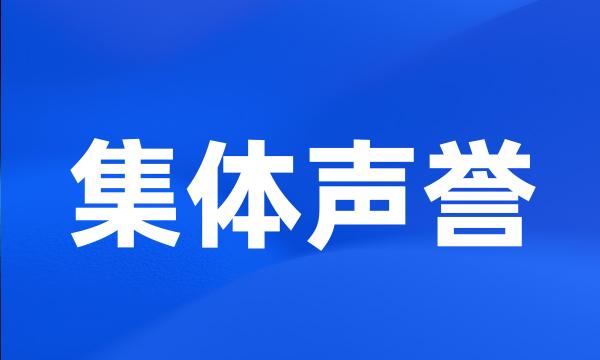 集体声誉